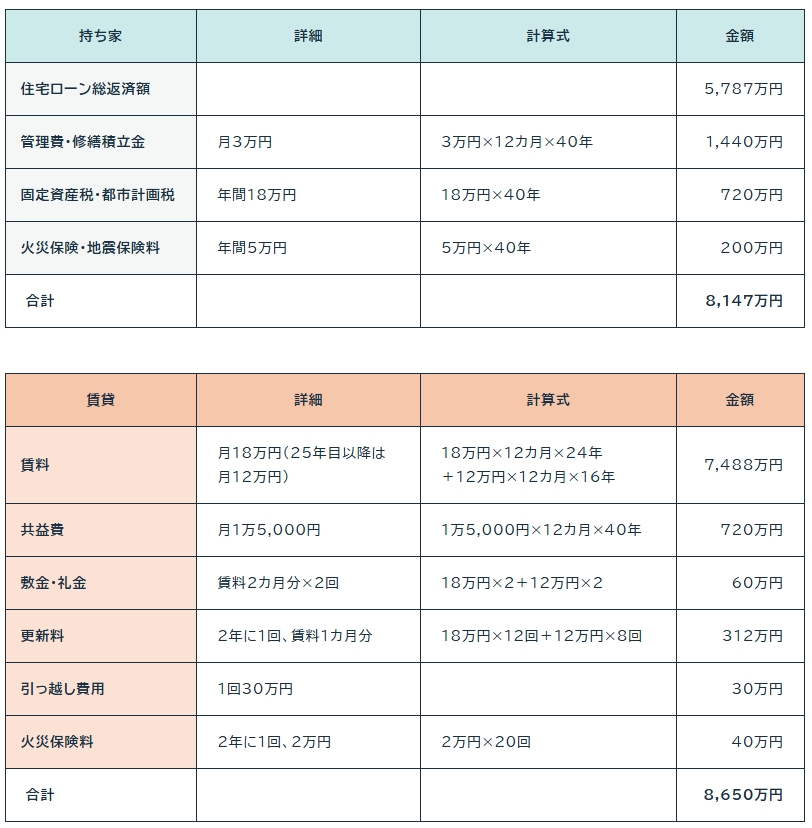 | 持ち家 | 詳細 | 計算式 | 金額 |
|---|---|---|---|
| 住宅ローン総返済額 | | | 5,787万円 |
| 管理費・修繕積立金 | 月3万円 | 3万円×12カ月×40年 | 1,440万円 |
| 固定資産税・都市計画税 | 年間18万円 | 18万円×40年 | 720万円 |
| 火災保険・地震保険料 | 年間5万円 | 5万円×40年 | 200万円 |
| 合計 | | | 8,147万円 |

| 賃貸 | 詳細 | 計算式 | 金額 |
|---|---|---|---|
| 賃料 | 月18万円（25年目以降は月12万円） | 18万円×12カ月×24年＋12万円×12カ月×16年 | 7,488万円 |
| 共益費 | 月1万5,000円 | 1万5,000円×12カ月×40年 | 720万円 |
| 敷金・礼金 | 賃料2カ月分×2回 | 18万円×2＋12万円×2 | 60万円 |
| 更新料 | 2年に1回、賃料1カ月分 | 18万円×12回＋12万円×8回 | 312万円 |
| 引っ越し費用 | 1回30万円 | | 30万円 |
| 火災保険料 | 2年に1回、2万円 | 2万円×20回 | 40万円 |
| 合計 | | | 8,650万円 |